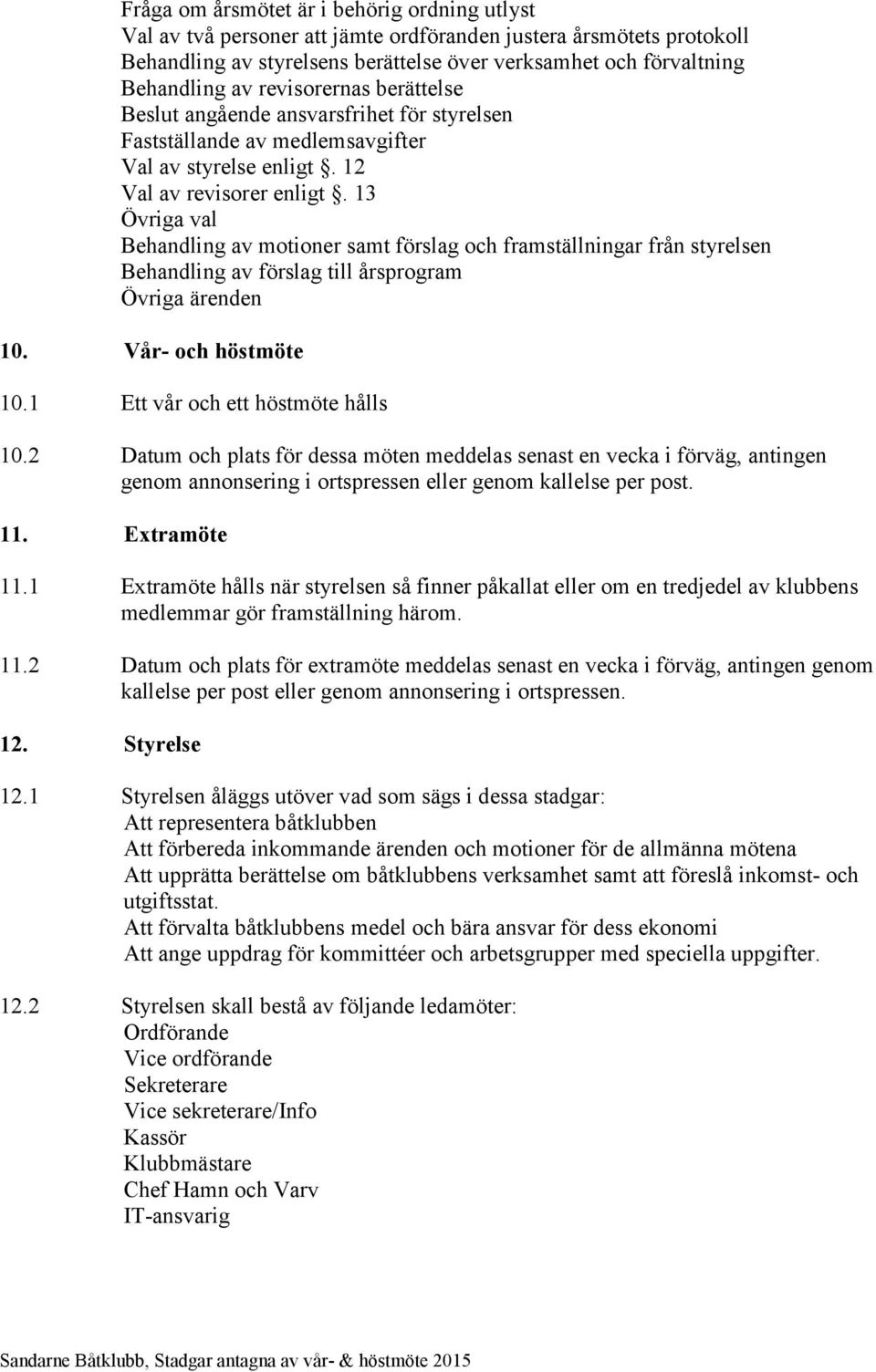 Fråga om årsmötet är i behörig ordning utlyst
Val av två personer att jämte ordföranden justera årsmötets protokoll
Behandling av styrelsens berättelse över verksamhet och förvaltning
Behandling av revisorernas berättelse
Beslut angående ansvarsfrihet för styrelsen
Fastställande av medlemsavgifter
Val av styrelse enligt . 12
Val av revisorer enligt . 13
Övriga val
Behandling av motioner samt förslag och framställningar från styrelsen
Behandling av förslag till årsprogram
Övriga ärenden

10. Vår- och höstmöte

10.1 Ett vår och ett höstmöte hålls

10.2 Datum och plats för dessa möten meddelas senast en vecka i förväg, antingen genom annonsering i ortspressen eller genom kallelse per post.

11. Extramöte

11.1 Extramöte hålls när styrelsen så finner påkallat eller om en tredjedel av klubbens medlemmar gör framställning härom.

11.2 Datum och plats för extramöte meddelas senast en vecka i förväg, antingen genom kallelse per post eller genom annonsering i ortspressen.

12. Styrelse

12.1 Styrelsen åläggs utöver vad som sägs i dessa stadgar:
Att representera båtklubben
Att förbereda inkommande ärenden och motioner för de allmänna mötena
Att upprätta berättelse om båtklubbens verksamhet samt att föreslå inkomst- och utgiftsstat.
Att förvalta båtklubbens medel och bära ansvar för dess ekonomi
Att ange uppdrag för kommittéer och arbetsgrupper med speciella uppgifter.

12.2 Styrelsen skall bestå av följande ledamöter:
Ordförande
Vice ordförande
Sekreterare
Vice sekreterare/Info
Kassör
Klubbmästare
Chef Hamn och Varv
IT-ansvarig

Sandarne Båtklubb, Stadgar antagna av vår- & höstmöte 2015